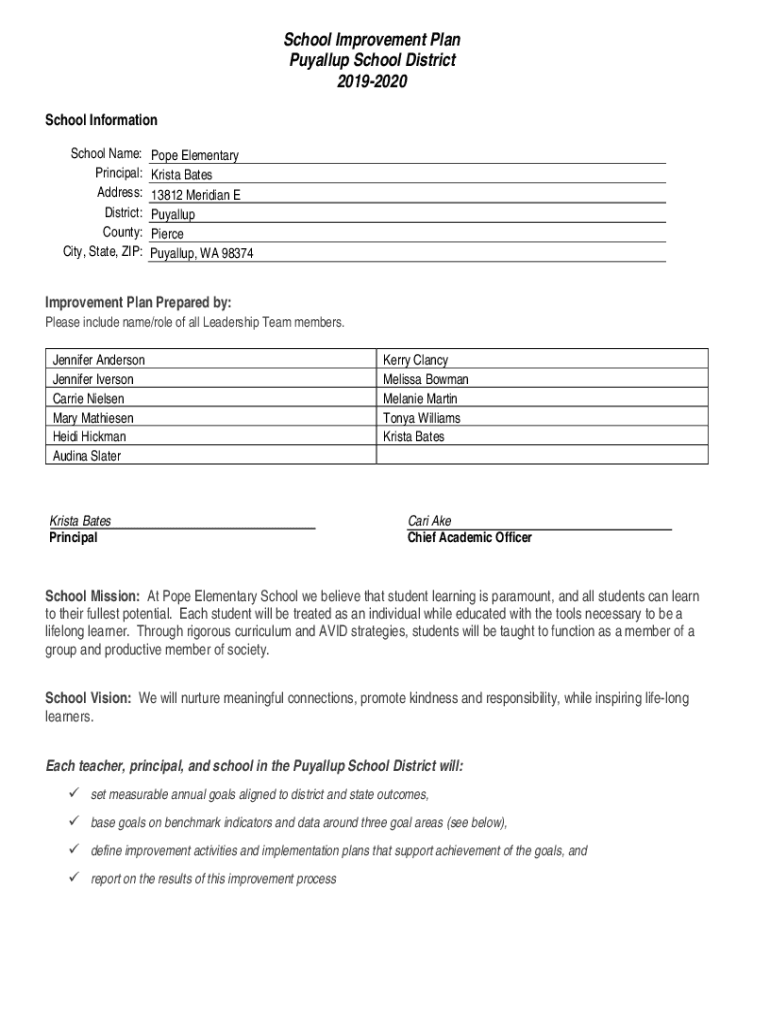 School Improvement Plan
Puyallup School District
2019-2020

School Information

School Name: Pope Elementary
Principal: Krista Bates
Address: 13812 Meridian E
District: Puyallup
County: Pierce
City, State, ZIP: Puyallup, WA 98374

Improvement Plan Prepared by:
Please include name/role of all Leadership Team members.

| Jennifer Anderson | Kerry Clancy |
|---|---|
| Jennifer Iverson | Melissa Bowman |
| Carrie Nielsen | Melanie Martin |
| Mary Mathiesen | Tonya Williams |
| Heidi Hickman | Krista Bates |
| Audina Slater | |

Krista Bates
Principal

Cari Ake
Chief Academic Officer

School Mission: At Pope Elementary School we believe that student learning is paramount, and all students can learn to their fullest potential. Each student will be treated as an individual while educated with the tools necessary to be a lifelong learner. Through rigorous curriculum and AVID strategies, students will be taught to function as a member of a group and productive member of society.

School Vision: We will nurture meaningful connections, promote kindness and responsibility, while inspiring life-long learners.

Each teacher, principal, and school in the Puyallup School District will:
✓ set measurable annual goals aligned to district and state outcomes,
✓ base goals on benchmark indicators and data around three goal areas (see below),
✓ define improvement activities and implementation plans that support achievement of the goals, and
✓ report on the results of this improvement process